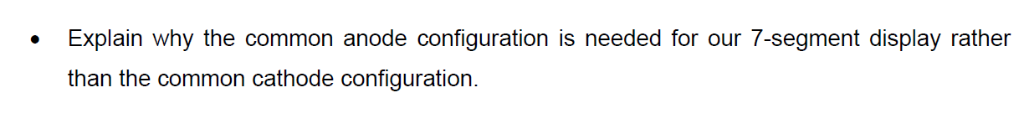 • Explain why the common anode configuration is needed for our 7-segment display rather than the common cathode configuration.